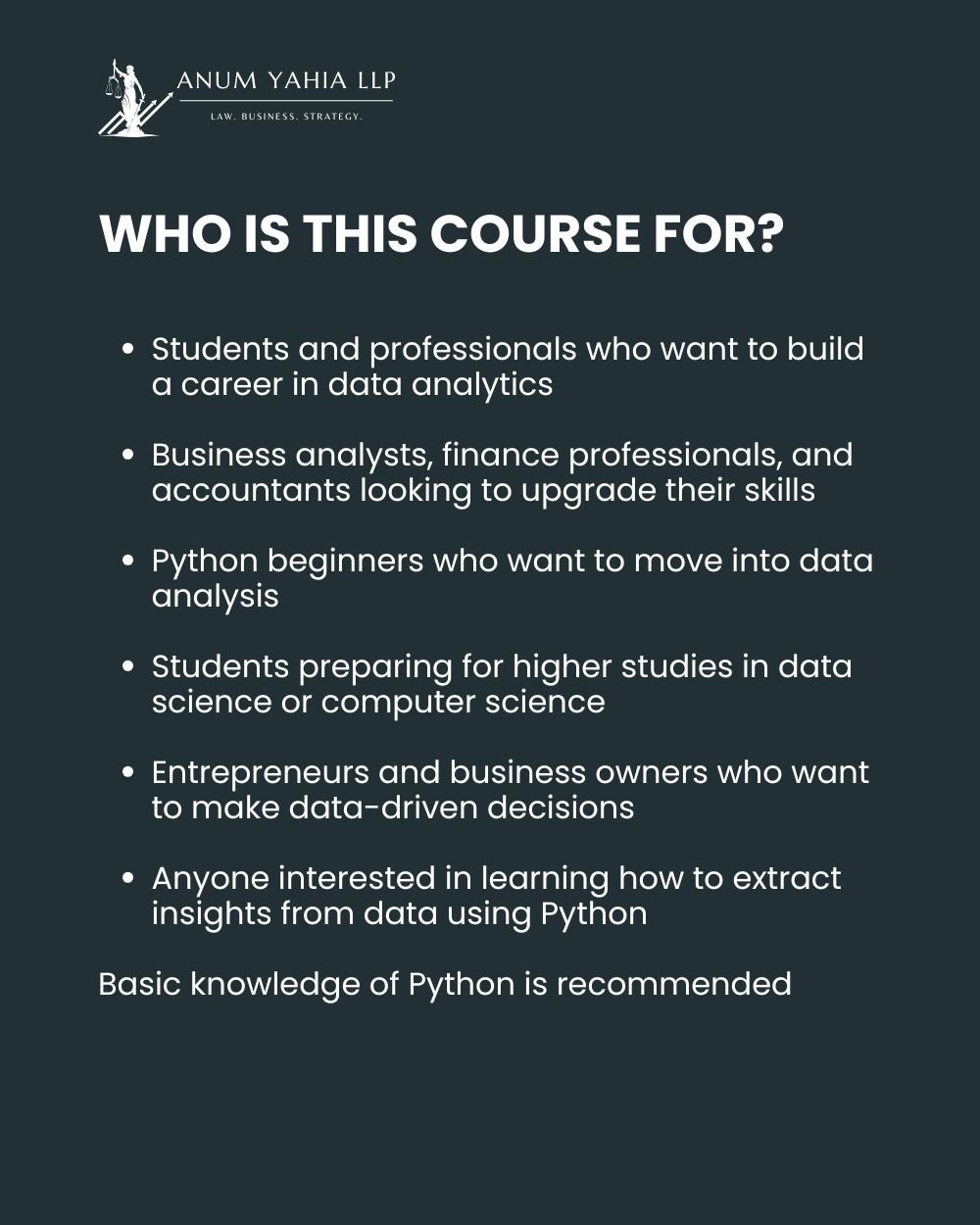 ANUM YAHIA LLP
LAW. BUSINESS. STRATEGY.

WHO IS THIS COURSE FOR?

• Students and professionals who want to build a career in data analytics

• Business analysts, finance professionals, and accountants looking to upgrade their skills

• Python beginners who want to move into data analysis

• Students preparing for higher studies in data science or computer science

• Entrepreneurs and business owners who want to make data-driven decisions

• Anyone interested in learning how to extract insights from data using Python

Basic knowledge of Python is recommended